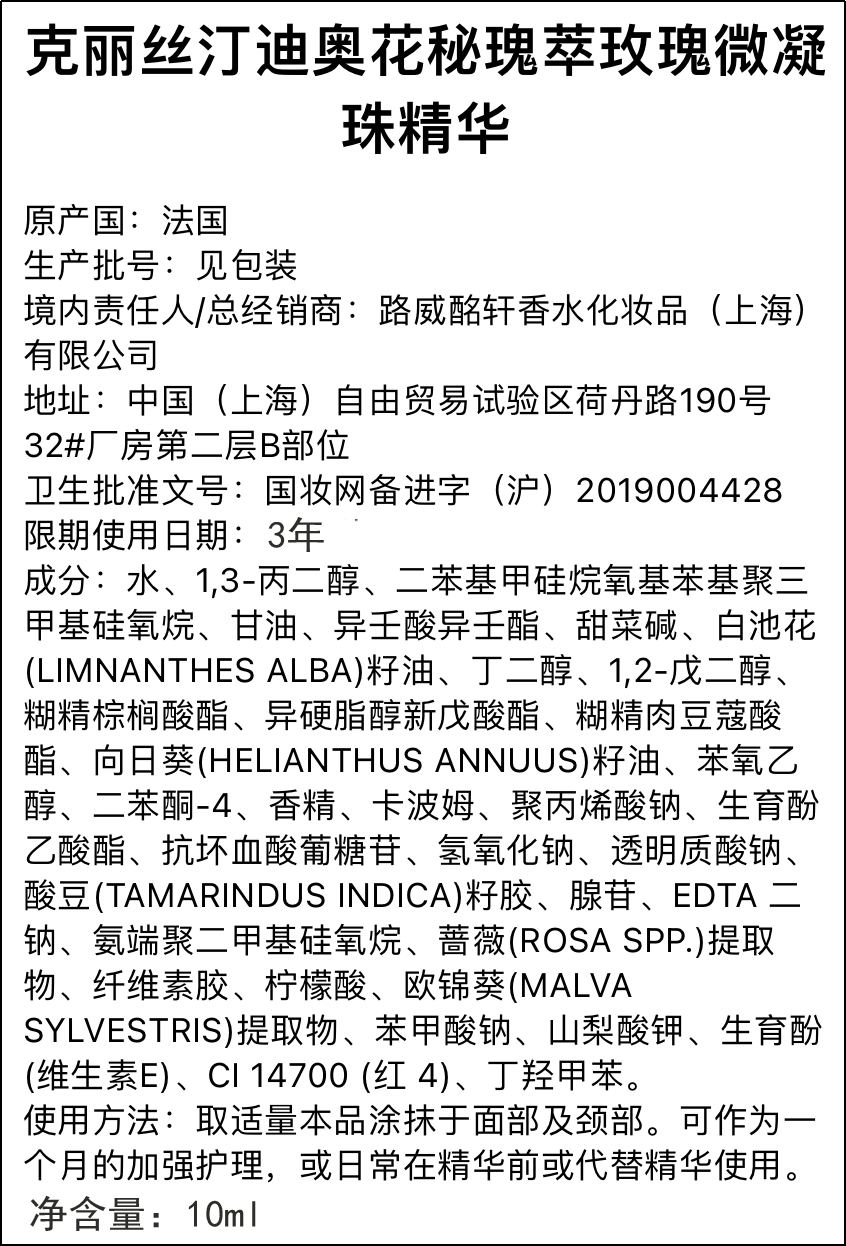 克丽丝汀迪奥花秘瑰萃玫瑰微凝珠精华

原产国：法国
生产批号：见包装
境内责任人/总经销商：路威酩轩香水化妆品（上海）有限公司
地址：中国（上海）自由贸易试验区荷丹路190号32#厂房第二层B部位
卫生批准文号：国妆网备进字（沪）2019004428
限期使用日期：3年
成分：水、1,3-丙二醇、二苯基甲硅烷氧基苯基聚三甲基硅氧烷、甘油、异壬酸异壬酯、甜菜碱、白池花(LIMNANTHES ALBA)籽油、丁二醇、1,2-戊二醇、糊精棕榈酸酯、异硬脂醇新戊酸酯、糊精肉豆蔻酸酯、向日葵(HELIANTHUS ANNUUS)籽油、苯氧乙醇、二苯酮-4、香精、卡波姆、聚丙烯酸钠、生育酚乙酸酯、抗坏血酸葡糖苷、氢氧化钠、透明质酸钠、酸豆(TAMARINDUS INDICA)籽胶、腺苷、EDTA 二钠、氨端聚二甲基硅氧烷、蔷薇(ROSA SPP.)提取物、纤维素胶、柠檬酸、欧锦葵(MALVA SYLVESTRIS)提取物、苯甲酸钠、山梨酸钾、生育酚(维生素E)、CI 14700 (红 4)、丁羟甲苯。
使用方法：取适量本品涂抹于面部及颈部。可作为一个月的加强护理，或日常在精华前或代替精华使用。
净含量：10ml